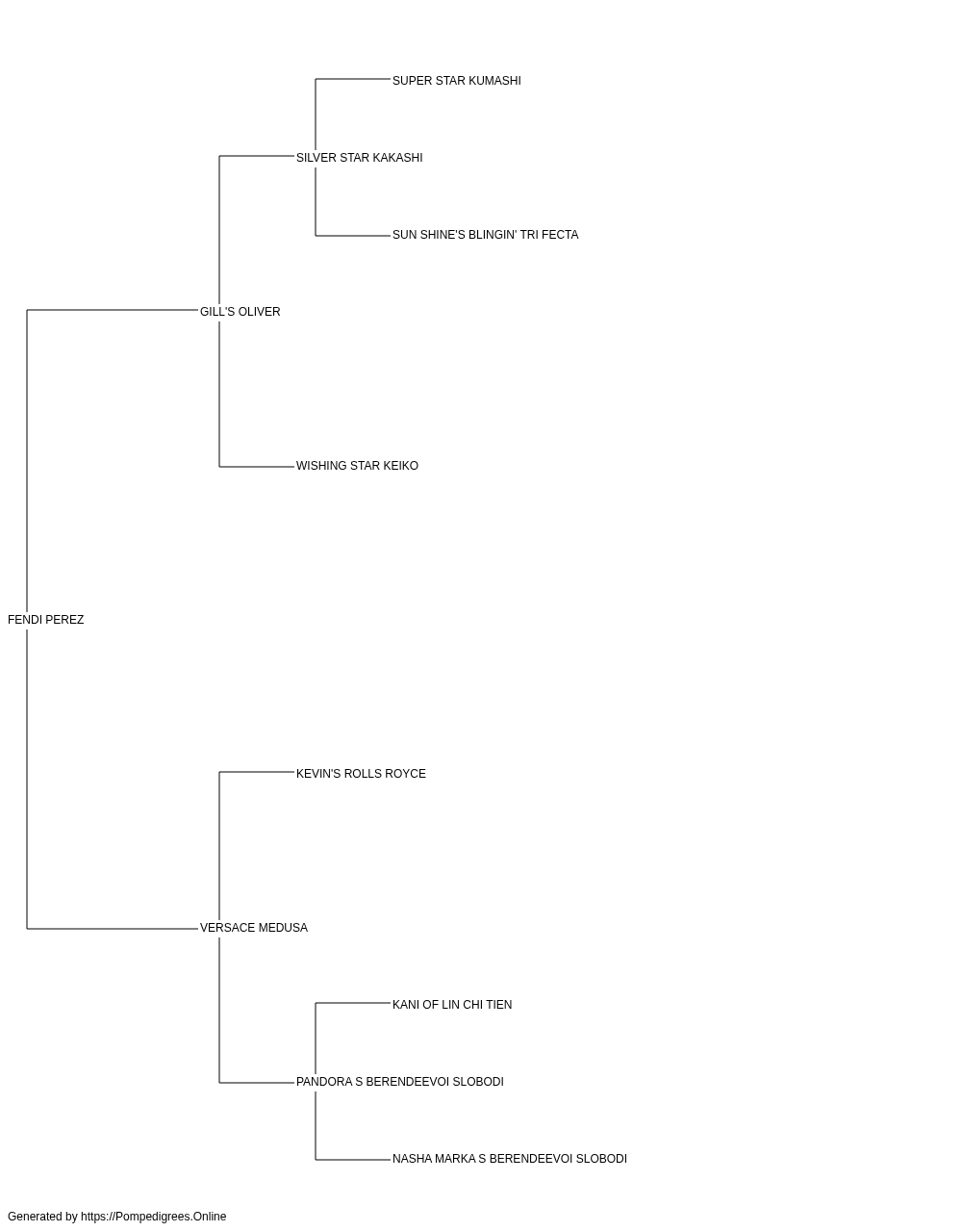 SUPER STAR KUMASHI

SILVER STAR KAKASHI

SUN SHINE'S BLINGIN' TRI FECTA

GILL'S OLIVER

WISHING STAR KEIKO

FENDI PEREZ

KEVIN'S ROLLS ROYCE

VERSACE MEDUSA

KANI OF LIN CHI TIEN

PANDORA S BERENDEEVOI SLOBODI

NASHA MARKA S BERENDEEVOI SLOBODI

Generated by https://Pompedigrees.Online